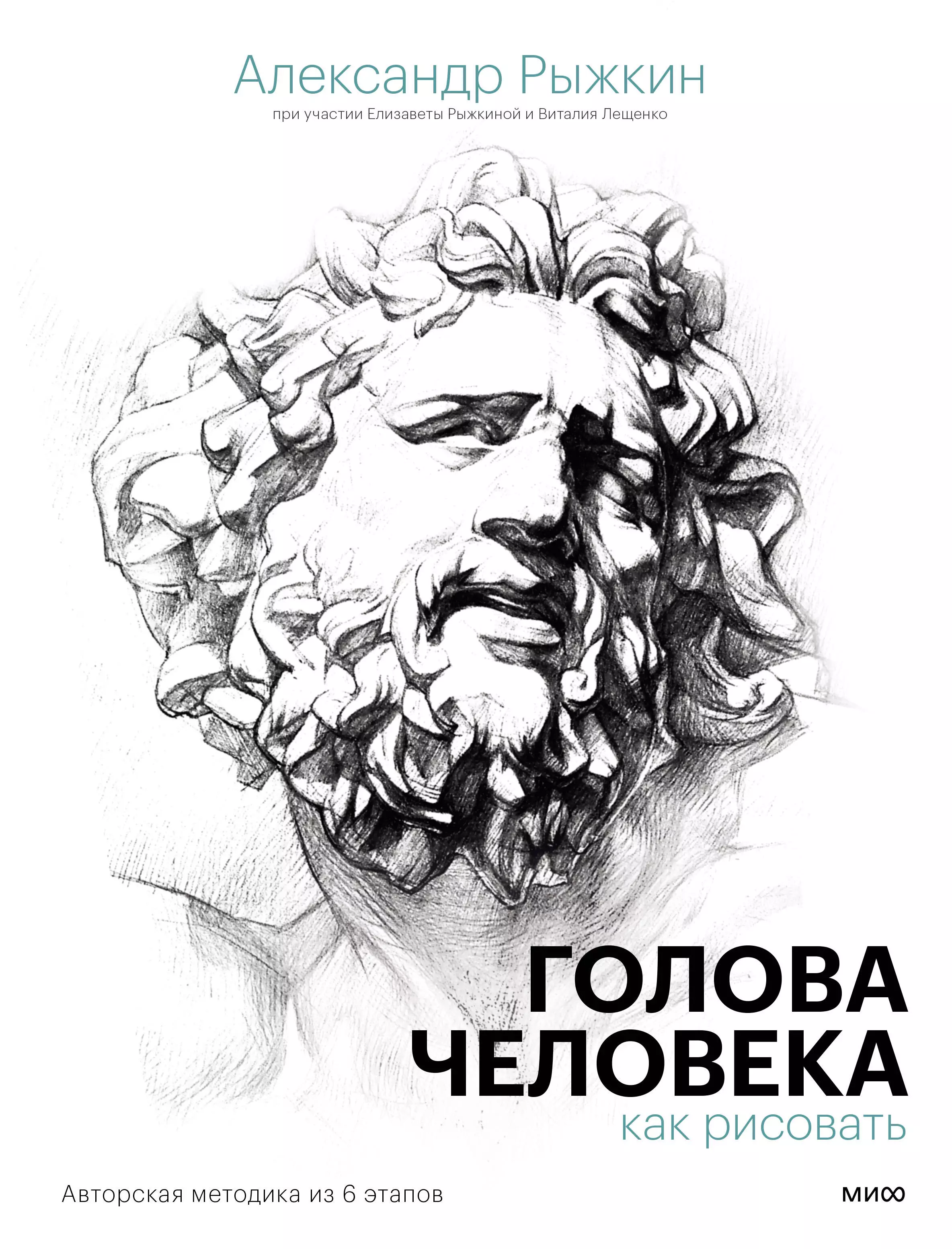 Александр Рыжкин
при участии Елизаветы Рыжкиной и Виталия Лещенко

ГОЛОВА ЧЕЛОВЕКА
как рисовать

Авторская методика из 6 этапов

МИФ